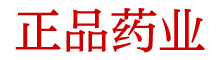 正品药业